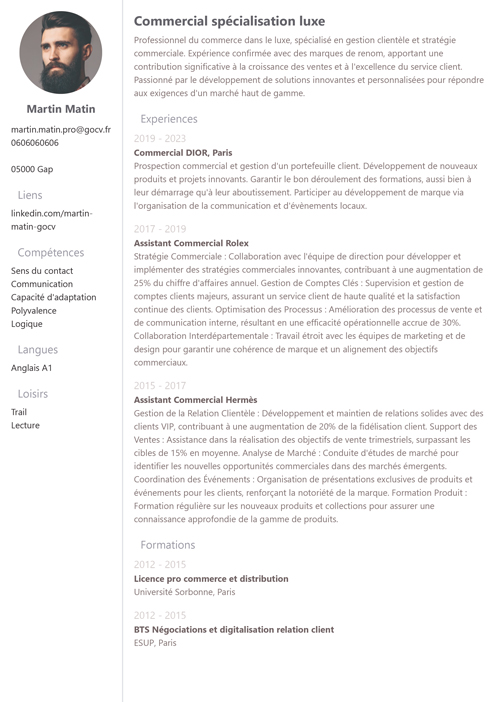 Martin Matin

martin.matin.pro@gocv.fr
0606060606

05000 Gap

Liens

linkedin.com/martin-matin-gocv

Compétences

Sens du contact
Communication
Capacité d'adaptation
Polyvalence
Logique

Langues

Anglais A1

Loisirs

Trail
Lecture

Commercial spécialisation luxe

Professionnel du commerce dans le luxe, spécialisé en gestion clientèle et stratégie commerciale. Expérience confirmée avec des marques de renom, apportant une contribution significative à la croissance des ventes et à l'excellence du service client. Passionné par le développement de solutions innovantes et personnalisées pour répondre aux exigences d'un marché haut de gamme.

Experiences

2019 - 2023
Commercial DIOR, Paris
Prospection commercial et gestion d'un portefeuille client. Développement de nouveaux produits et projets innovants. Garantir le bon déroulement des formations, aussi bien à leur démarrage qu'à leur aboutissement. Participer au développement de marque via l'organisation de la communication et d'évènements locaux.

2017 - 2019
Assistant Commercial Rolex
Stratégie Commerciale : Collaboration avec l'équipe de direction pour développer et implémenter des stratégies commerciales innovantes, contribuant à une augmentation de 25% du chiffre d'affaires annuel. Gestion de Comptes Clés : Supervision et gestion de comptes clients majeurs, assurant un service client de haute qualité et la satisfaction continue des clients. Optimisation des Processus : Amélioration des processus de vente et de communication interne, résultant en une efficacité opérationnelle accrue de 30%. Collaboration Interdépartementale : Travail étroit avec les équipes de marketing et de design pour garantir une cohérence de marque et un alignement des objectifs commerciaux.

2015 - 2017
Assistant Commercial Hermès
Gestion de la Relation Clientèle : Développement et maintien de relations solides avec des clients VIP, contribuant à une augmentation de 20% de la fidélisation client. Support des Ventes : Assistance dans la réalisation des objectifs de vente trimestriels, surpassant les cibles de 15% en moyenne. Analyse de Marché : Conduite d'études de marché pour identifier les nouvelles opportunités commerciales dans des marchés émergents. Coordination des Événements : Organisation de présentations exclusives de produits et événements pour les clients, renforçant la notoriété de la marque. Formation Produit : Formation régulière sur les nouveaux produits et collections pour assurer une connaissance approfondie de la gamme de produits.

Formations

2012 - 2015
Licence pro commerce et distribution
Université Sorbonne, Paris

2012 - 2015
BTS Négociations et digitalisation relation client
ESUP, Paris